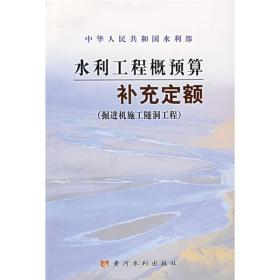 中华人民共和国水利部

水利工程概预算
补充定额
(掘进机施工隧洞工程)

黄河水利出版社